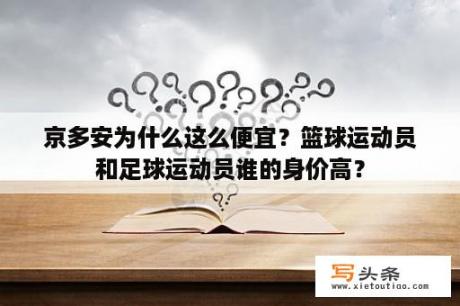 京多安为什么这么便宜？篮球运动员和足球运动员谁的身价高？

写头条
www.xietoutiao.com